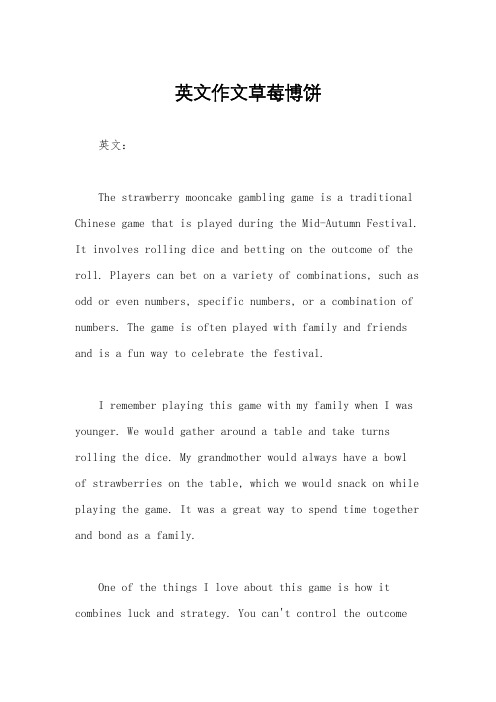 英文作文草莓博饼

英文：

The strawberry mooncake gambling game is a traditional Chinese game that is played during the Mid-Autumn Festival. It involves rolling dice and betting on the outcome of the roll. Players can bet on a variety of combinations, such as odd or even numbers, specific numbers, or a combination of numbers. The game is often played with family and friends and is a fun way to celebrate the festival.

I remember playing this game with my family when I was younger. We would gather around a table and take turns rolling the dice. My grandmother would always have a bowl of strawberries on the table, which we would snack on while playing the game. It was a great way to spend time together and bond as a family.

One of the things I love about this game is how it combines luck and strategy. You can't control the outcome